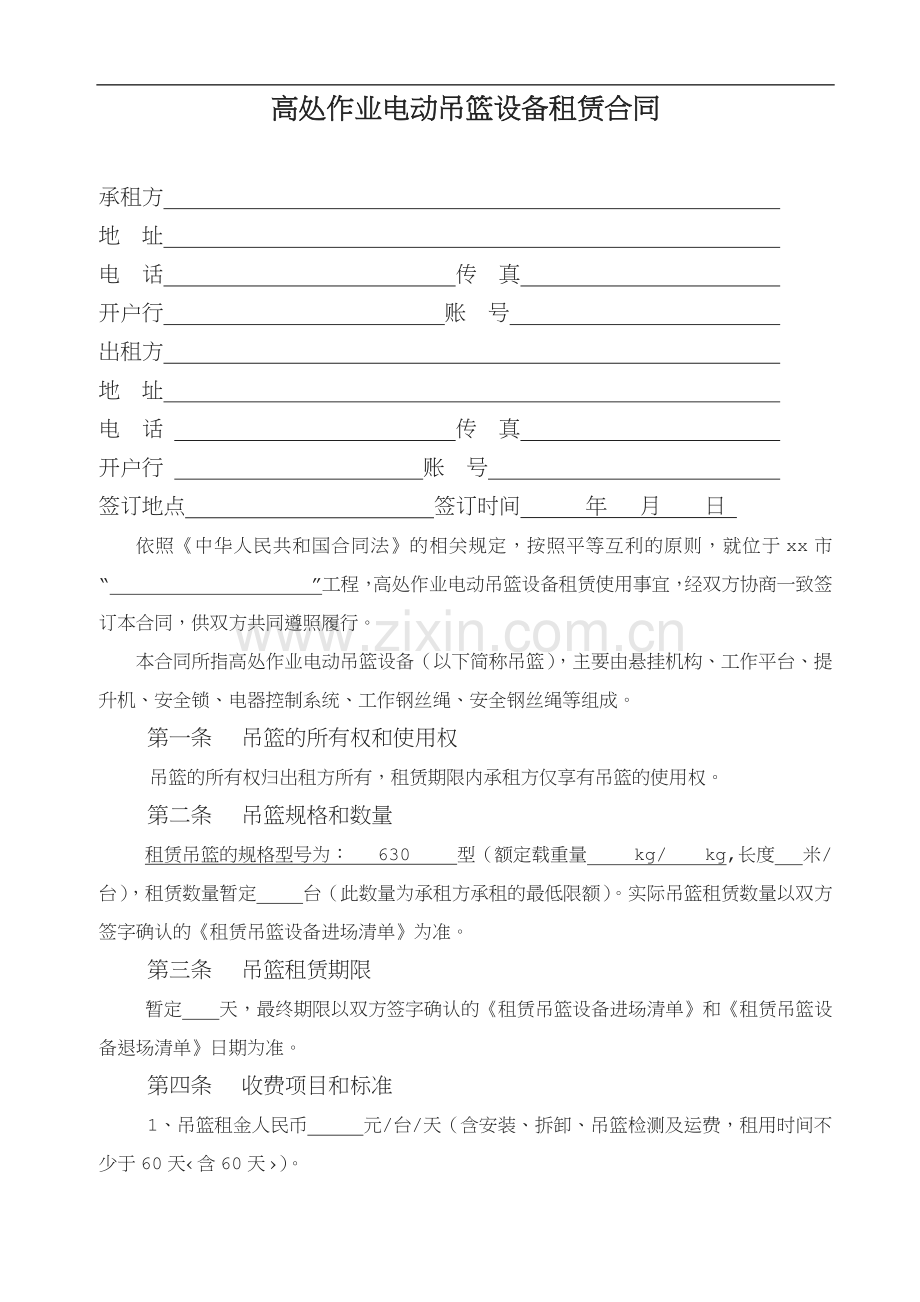 高处作业电动吊篮设备租赁合同

承租方____

地 址____

电 话____ 传 真____

开户行____ 账 号____

出租方____

地 址____

电 话____ 传 真____

开户行____ 账 号____

签订地点____ 签订时间____年____月____日

依照《中华人民共和国合同法》的相关规定，按照平等互利的原则，就位于xx市“____”工程，高处作业电动吊篮设备租赁使用事宜，经双方协商一致签订本合同，供双方共同遵照履行。

本合同所指高处作业电动吊篮设备（以下简称吊篮），主要由悬挂机构、工作平台、提升机、安全锁、电器控制系统、工作钢丝绳、安全钢丝绳等组成。

第一条 吊篮的所有权和使用权

吊篮的所有权归出租方所有，租赁期限内承租方仅享有吊篮的使用权。

第二条 吊篮规格和数量

租赁吊篮的规格型号为：630型（额定载重量____kg/____kg,长度____米/台），租赁数量暂定____台（此数量为承租方承租的最低限额）。实际吊篮租赁数量以双方签字确认的《租赁吊篮设备进场清单》为准。

第三条 吊篮租赁期限

暂定____天，最终期限以双方签字确认的《租赁吊篮设备进场清单》和《租赁吊篮设备退场清单》日期为准。

第四条 收费项目和标准

1、吊篮租金人民币____元/台/天（含安装、拆卸、吊篮检测及运费，租用时间不少于60天‹含60天›）。

www.zixin.com.cn